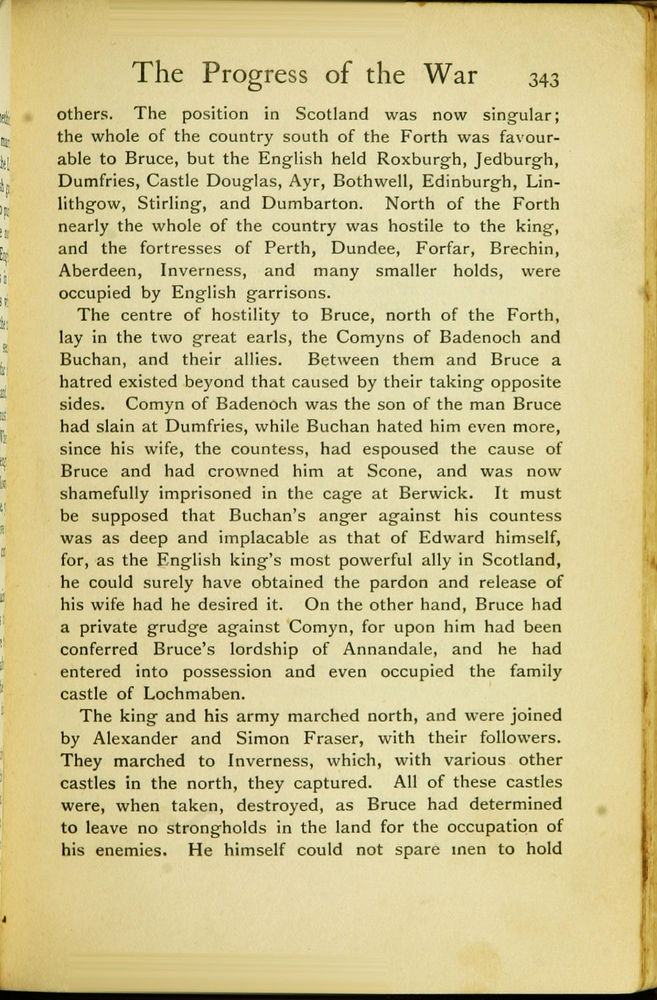 The Progress of the War 343

others. The position in Scotland was now singular; the whole of the country south of the Forth was favourable to Bruce, but the English held Roxburgh, Jedburgh, Dumfries, Castle Douglas, Ayr, Bothwell, Edinburgh, Linlithgow, Stirling, and Dumbarton. North of the Forth nearly the whole of the country was hostile to the king, and the fortresses of Perth, Dundee, Forfar, Brechin, Aberdeen, Inverness, and many smaller holds, were occupied by English garrisons.

The centre of hostility to Bruce, north of the Forth, lay in the two great earls, the Comyns of Badenoch and Buchan, and their allies. Between them and Bruce a hatred existed beyond that caused by their taking opposite sides. Comyn of Badenoch was the son of the man Bruce had slain at Dumfries, while Buchan hated him even more, since his wife, the countess, had espoused the cause of Bruce and had crowned him at Scone, and was now shamefully imprisoned in the cage at Berwick. It must be supposed that Buchan's anger against his countess was as deep and implacable as that of Edward himself, for, as the English king's most powerful ally in Scotland, he could surely have obtained the pardon and release of his wife had he desired it. On the other hand, Bruce had a private grudge against Comyn, for upon him had been conferred Bruce's lordship of Annandale, and he had entered into possession and even occupied the family castle of Lochmaben.

The king and his army marched north, and were joined by Alexander and Simon Fraser, with their followers. They marched to Inverness, which, with various other castles in the north, they captured. All of these castles were, when taken, destroyed, as Bruce had determined to leave no strongholds in the land for the occupation of his enemies. He himself could not spare men to hold